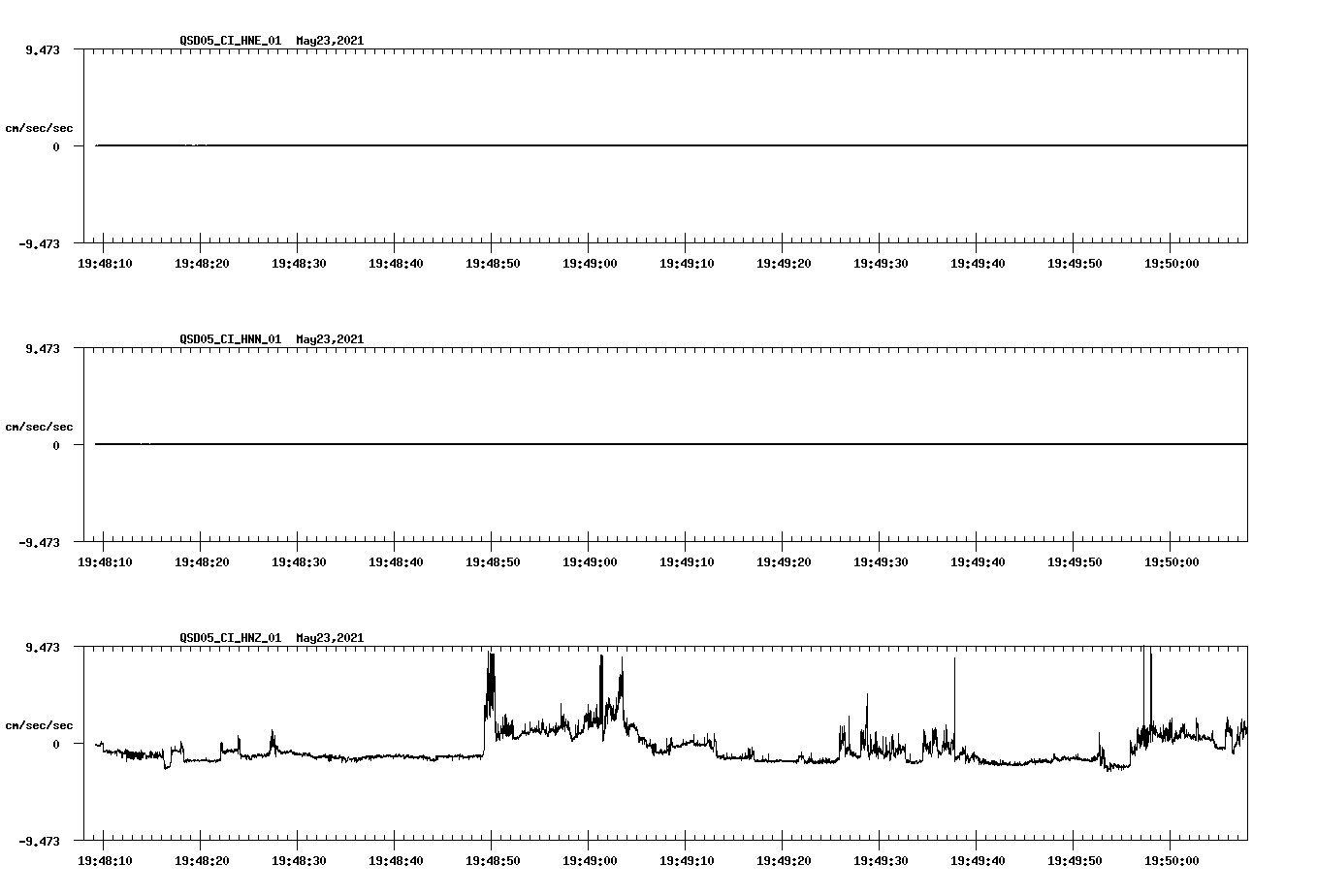 QSD05_CI_HNE_01 May23,2021

9.473

cm/sec/sec

0

-9.473

19:48:10 19:48:20 19:48:30 19:48:40 19:48:50 19:49:00 19:49:10 19:49:20 19:49:30 19:49:40 19:49:50 19:50:00

QSD05_CI_HNN_01 May23,2021

9.473

cm/sec/sec

0

-9.473

19:48:10 19:48:20 19:48:30 19:48:40 19:48:50 19:49:00 19:49:10 19:49:20 19:49:30 19:49:40 19:49:50 19:50:00

QSD05_CI_HNZ_01 May23,2021

9.473

cm/sec/sec

0

-9.473

19:48:10 19:48:20 19:48:30 19:48:40 19:48:50 19:49:00 19:49:10 19:49:20 19:49:30 19:49:40 19:49:50 19:50:00